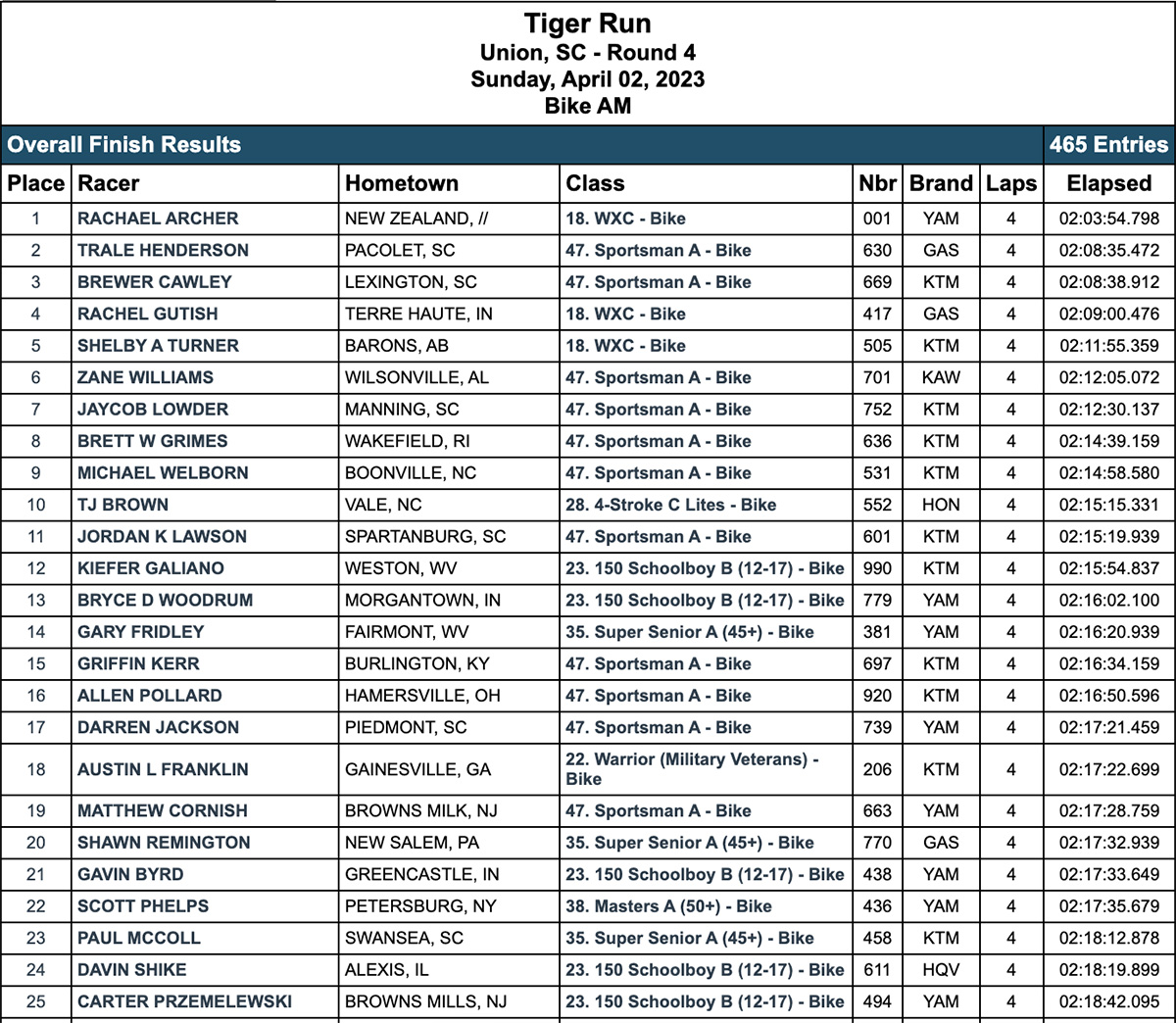 Tiger Run
Union, SC - Round 4
Sunday, April 02, 2023
Bike AM

Overall Finish Results

465 Entries

| Place | Racer | Hometown | Class | Nbr | Brand | Laps | Elapsed |
|---|---|---|---|---|---|---|---|
| 1 | RACHAEL ARCHER | NEW ZEALAND, // | 18. WXC - Bike | 001 | YAM | 4 | 02:03:54.798 |
| 2 | TRALE HENDERSON | PACOLET, SC | 47. Sportsman A - Bike | 630 | GAS | 4 | 02:08:35.472 |
| 3 | BREWER CAWLEY | LEXINGTON, SC | 47. Sportsman A - Bike | 669 | KTM | 4 | 02:08:38.912 |
| 4 | RACHEL GUTISH | TERRE HAUTE, IN | 18. WXC - Bike | 417 | GAS | 4 | 02:09:00.476 |
| 5 | SHELBY A TURNER | BARONS, AB | 18. WXC - Bike | 505 | KTM | 4 | 02:11:55.359 |
| 6 | ZANE WILLIAMS | WILSONVILLE, AL | 47. Sportsman A - Bike | 701 | KAW | 4 | 02:12:05.072 |
| 7 | JAYCOB LOWDER | MANNING, SC | 47. Sportsman A - Bike | 752 | KTM | 4 | 02:12:30.137 |
| 8 | BRETT W GRIMES | WAKEFIELD, RI | 47. Sportsman A - Bike | 636 | KTM | 4 | 02:14:39.159 |
| 9 | MICHAEL WELBORN | BOONVILLE, NC | 47. Sportsman A - Bike | 531 | KTM | 4 | 02:14:58.580 |
| 10 | TJ BROWN | VALE, NC | 28. 4-Stroke C Lites - Bike | 552 | HON | 4 | 02:15:15.331 |
| 11 | JORDAN K LAWSON | SPARTANBURG, SC | 47. Sportsman A - Bike | 601 | KTM | 4 | 02:15:19.939 |
| 12 | KIEFER GALIANO | WESTON, WV | 23. 150 Schoolboy B (12-17) - Bike | 990 | KTM | 4 | 02:15:54.837 |
| 13 | BRYCE D WOODRUM | MORGANTOWN, IN | 23. 150 Schoolboy B (12-17) - Bike | 779 | YAM | 4 | 02:16:02.100 |
| 14 | GARY FRIDLEY | FAIRMONT, WV | 35. Super Senior A (45+) - Bike | 381 | YAM | 4 | 02:16:20.939 |
| 15 | GRIFFIN KERR | BURLINGTON, KY | 47. Sportsman A - Bike | 697 | KTM | 4 | 02:16:34.159 |
| 16 | ALLEN POLLARD | HAMERSVILLE, OH | 47. Sportsman A - Bike | 920 | KTM | 4 | 02:16:50.596 |
| 17 | DARREN JACKSON | PIEDMONT, SC | 47. Sportsman A - Bike | 739 | YAM | 4 | 02:17:21.459 |
| 18 | AUSTIN L FRANKLIN | GAINESVILLE, GA | 22. Warrior (Military Veterans) - Bike | 206 | KTM | 4 | 02:17:22.699 |
| 19 | MATTHEW CORNISH | BROWNS MILK, NJ | 47. Sportsman A - Bike | 663 | YAM | 4 | 02:17:28.759 |
| 20 | SHAWN REMINGTON | NEW SALEM, PA | 35. Super Senior A (45+) - Bike | 770 | GAS | 4 | 02:17:32.939 |
| 21 | GAVIN BYRD | GREENCASTLE, IN | 23. 150 Schoolboy B (12-17) - Bike | 438 | YAM | 4 | 02:17:33.649 |
| 22 | SCOTT PHELPS | PETERSBURG, NY | 38. Masters A (50+) - Bike | 436 | YAM | 4 | 02:17:35.679 |
| 23 | PAUL MCCOLL | SWANSEA, SC | 35. Super Senior A (45+) - Bike | 458 | KTM | 4 | 02:18:12.878 |
| 24 | DAVIN SHIKE | ALEXIS, IL | 23. 150 Schoolboy B (12-17) - Bike | 611 | HQV | 4 | 02:18:19.899 |
| 25 | CARTER PRZEMELEWSKI | BROWNS MILLS, NJ | 23. 150 Schoolboy B (12-17) - Bike | 494 | YAM | 4 | 02:18:42.095 |